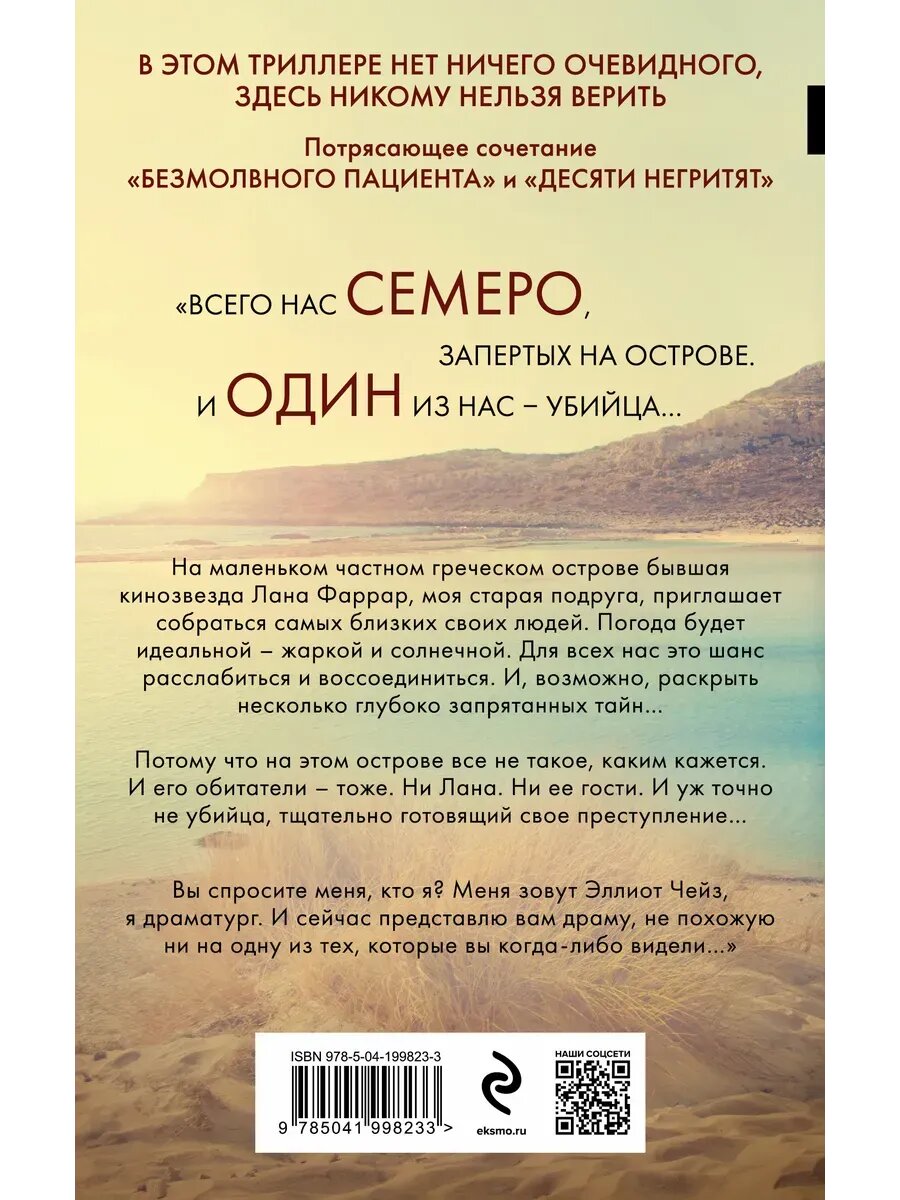 В ЭТОМ ТРИЛЛЕРЕ НЕТ НИЧЕГО ОЧЕВИДНОГО, ЗДЕСЬ НИКОМУ НЕЛЬЗЯ ВЕРИТЬ

Потрясающее сочетание «БЕЗМОЛВНОГО ПАЦИЕНТА» и «ДЕСЯТИ НЕГРИТЯТ»

«ВСЕГО НАС СЕМЕРО, ЗАПЕРТЫХ НА ОСТРОВЕ. И ОДИН ИЗ НАС – УБИЙЦА...

На маленьком частном греческом острове бывшая кинозвезда Лана Фаррар, моя старая подруга, приглашает собраться самых близких своих людей. Погода будет идеальной – жаркой и солнечной. Для всех нас это шанс расслабиться и воссоединиться. И, возможно, раскрыть несколько глубоко запрятанных тайн...

Потому что на этом острове все не такое, каким кажется. И его обитатели – тоже. Ни Лана. Ни ее гости. И уж точно не убийца, тщательно готовящий свое преступление...

Вы спросите меня, кто я? Меня зовут Эллиот Чейз, я драматург. И сейчас представлю вам драму, не похожую ни на одну из тех, которые вы когда-либо видели...»

ISBN 978-5-04-199823-3

9 785041 998233 >

eksmo.ru

НАШИ СОЦСЕТИ